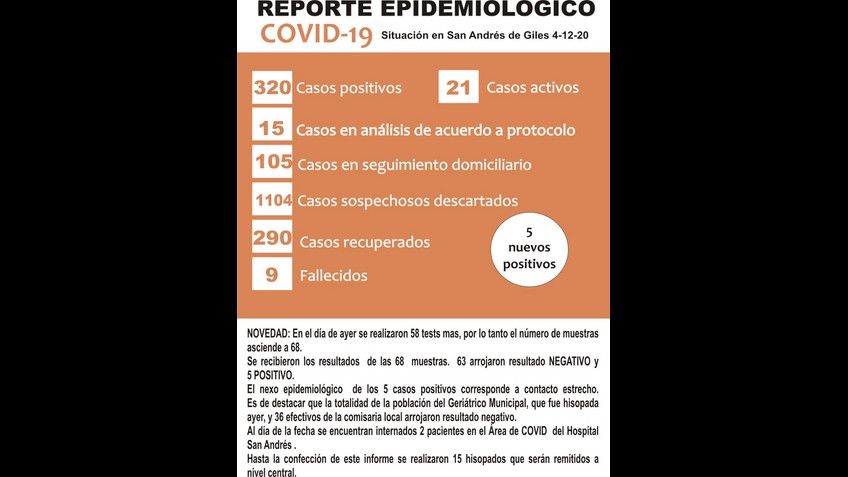 REPORTE EPIDEMIOLOGICO
COVID-19 Situación en San Andrés de Giles 4-12-20

320 Casos positivos
21 Casos activos
15 Casos en análisis de acuerdo a protocolo
105 Casos en seguimiento domiciliario
1104 Casos sospechosos descartados
290 Casos recuperados
9 Fallecidos

5 nuevos positivos

NOVEDAD: En el día de ayer se realizaron 58 tests mas, por lo tanto el número de muestras asciende a 68.
Se recibieron los resultados de las 68 muestras. 63 arrojaron resultado NEGATIVO y 5 POSITIVO.
El nexo epidemiológico de los 5 casos positivos corresponde a contacto estrecho.
Es de destacar que la totalidad de la población del Geriátrico Municipal, que fue hisopada ayer, y 36 efectivos de la comisaria local arrojaron resultado negativo.
Al día de la fecha se encuentran internados 2 pacientes en el Área de COVID del Hospital San Andrés .
Hasta la confección de este informe se realizaron 15 hisopados que serán remitidos a nivel central.